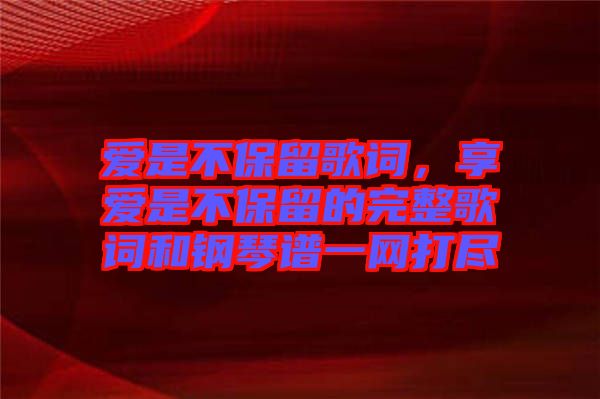 爱是不保留歌词，享爱是不保留的完整歌词和钢琴谱一网打尽